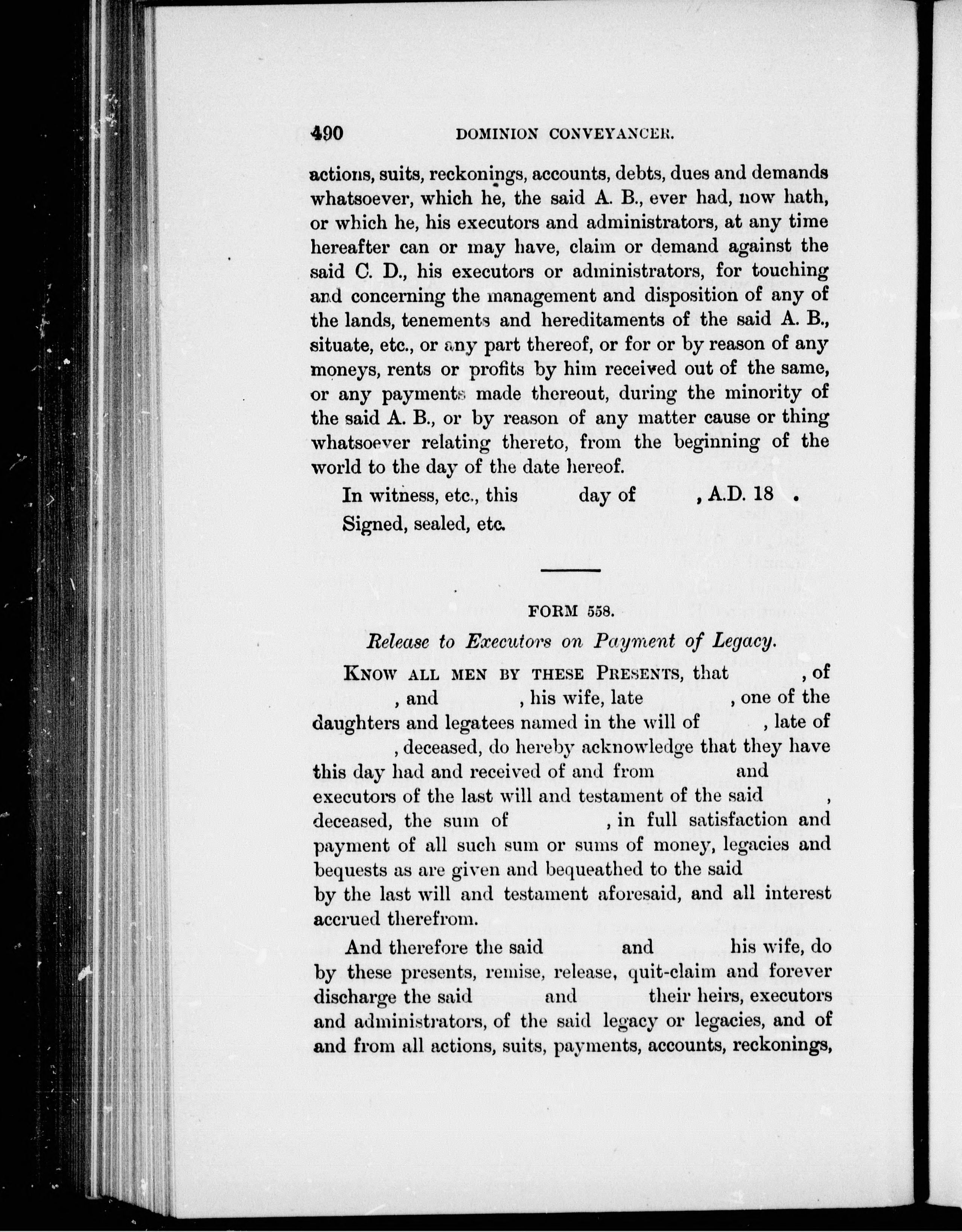 490 DOMINION CONVEYANCER.

actions, suits, reckonings, accounts, debts, dues and demands whatsoever, which he, the said A. B., ever had, now hath, or which he, his executors and administrators, at any time hereafter can or may have, claim or demand against the said C. D., his executors or administrators, for touching and concerning the management and disposition of any of the lands, tenements and hereditaments of the said A. B., situate, etc., or any part thereof, or for or by reason of any moneys, rents or profits by him received out of the same, or any payments made thereout, during the minority of the said A. B., or by reason of any matter cause or thing whatsoever relating thereto, from the beginning of the world to the day of the date hereof.

In witness, etc., this day of , A.D. 18 .

Signed, sealed, etc.

FORM 558.

Release to Executors on Payment of Legacy.

KNOW ALL MEN BY THESE PRESENTS, that , of , and , his wife, late , one of the daughters and legatees named in the will of , late of , deceased, do hereby acknowledge that they have this day had and received of and from and executors of the last will and testament of the said , deceased, the sum of , in full satisfaction and payment of all such sum or sums of money, legacies and bequests as are given and bequeathed to the said by the last will and testament aforesaid, and all interest accrued therefrom.

And therefore the said and his wife, do by these presents, remise, release, quit-claim and forever discharge the said and their heirs, executors and administrators, of the said legacy or legacies, and of and from all actions, suits, payments, accounts, reckonings,